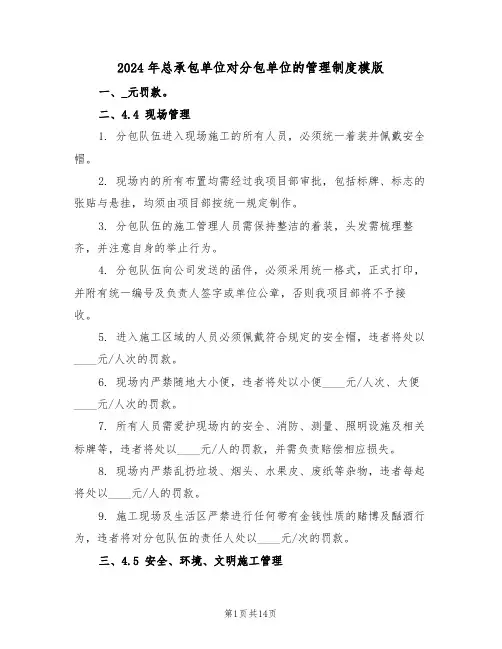 2024 年总承包单位对分包单位的管理制度模版

一、_元罚款。

二、4.4 现场管理

1. 分包队伍进入现场施工的所有人员，必须统一着装并佩戴安全帽。

2. 现场内的所有布置均需经过我项目部审批，包括标牌、标志的张贴与悬挂，均须由项目部按统一规定制作。

3. 分包队伍的施工管理人员需保持整洁的着装，头发需梳理整齐，并注意自身的举止行为。

4. 分包队伍向公司发送的函件，必须采用统一格式，正式打印，并附有统一编号及负责人签字或单位公章，否则我项目部将不予接收。

5. 进入施工区域的人员必须佩戴符合规定的安全帽，违者将处以____元/人次的罚款。

6. 现场内严禁随地大小便，违者将处以小便____元/人次、大便____元/人次的罚款。

7. 所有人员需爱护现场内的安全、消防、测量、照明设施及相关标牌等，违者将处以____元/人的罚款，并需负责赔偿相应损失。

8. 现场内严禁乱扔垃圾、烟头、水果皮、废纸等杂物，违者每起将处以____元/人的罚款。

9. 施工现场及生活区严禁进行任何带有金钱性质的赌博及酗酒行为，违者将对分包队伍的责任人处以____元/次的罚款。

三、4.5 安全、环境、文明施工管理

第1页 共14页